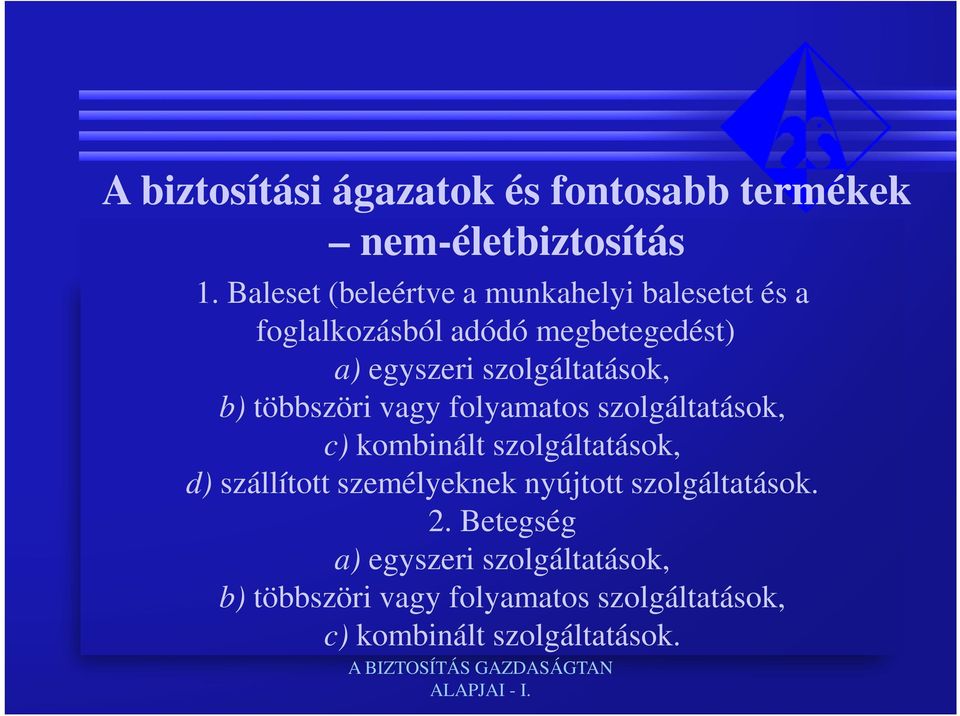 A biztosítási ágazatok és fontosabb termékek – nem-életbiztosítás

1. Baleset (beleértve a munkahelyi balesetet és a foglalkozásból adódó megbetegedést)

a) egyszeri szolgáltatások,

b) többszöri vagy folyamatos szolgáltatások,

c) kombinált szolgáltatások,

d) szállított személyeknek nyújtott szolgáltatások.

2. Betegség

a) egyszeri szolgáltatások,

b) többszöri vagy folyamatos szolgáltatások,

c) kombinált szolgáltatások.

A BIZTOSÍTÁS GAZDASÁGTAN ALAPJAI - I.